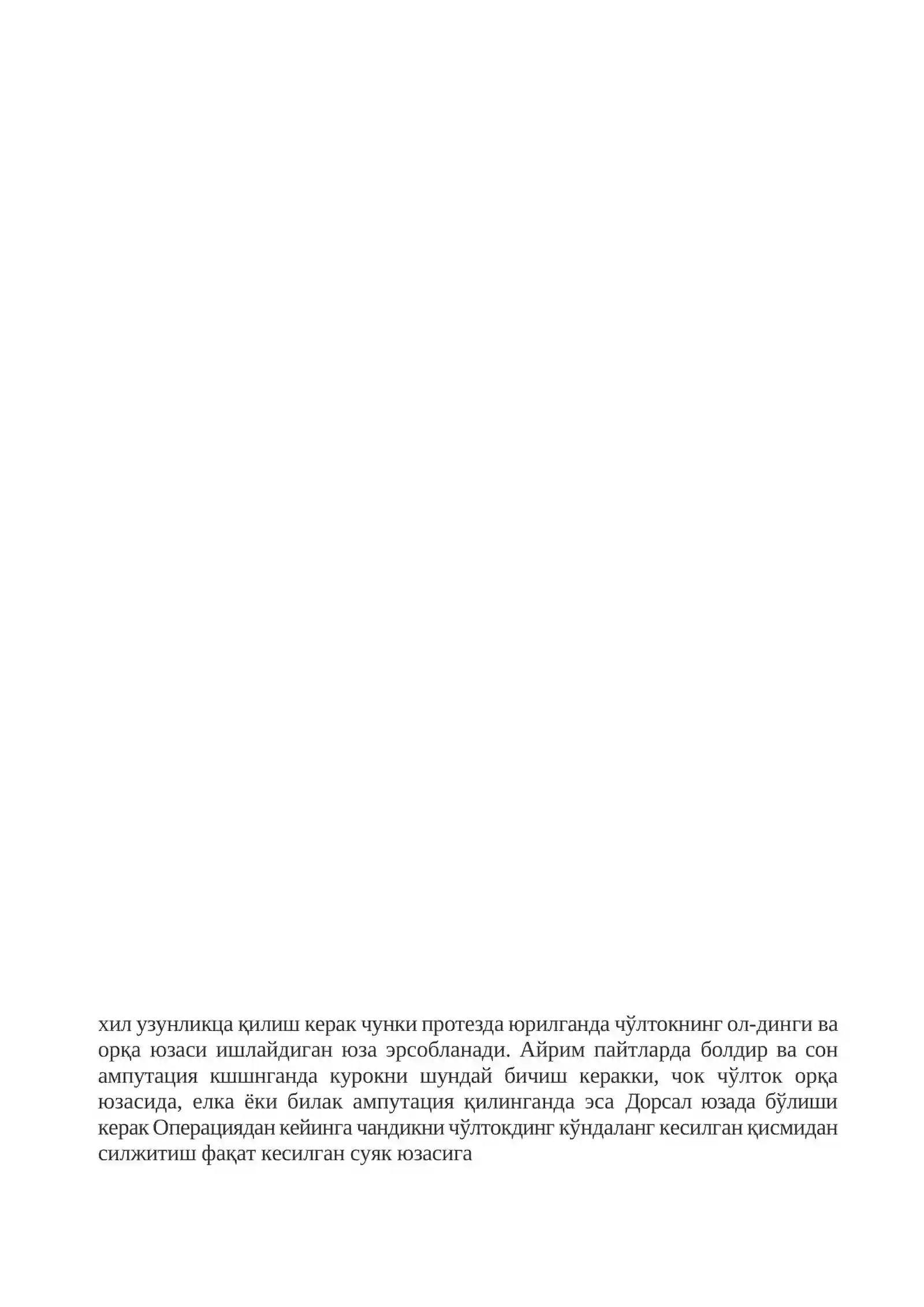 хил узунликца қилиш керак чунки протезда юрилганда чўлтокнинг ол-динги ва орқа юзаси ишлайдиган юза эрсобланади. Айрим пайтларда болдир ва сон ампутация кшшнганда курокни шундай бичиш керакки, чок чўлток орқа юзасида, елка ёки билак ампутация қилинганда эса Дорсал юзада бўлиши керак Операциядан кейинга чандикни чўлтокдинг кўндаланг кесилган қисмидан силжитиш фақат кесилган суяк юзасига